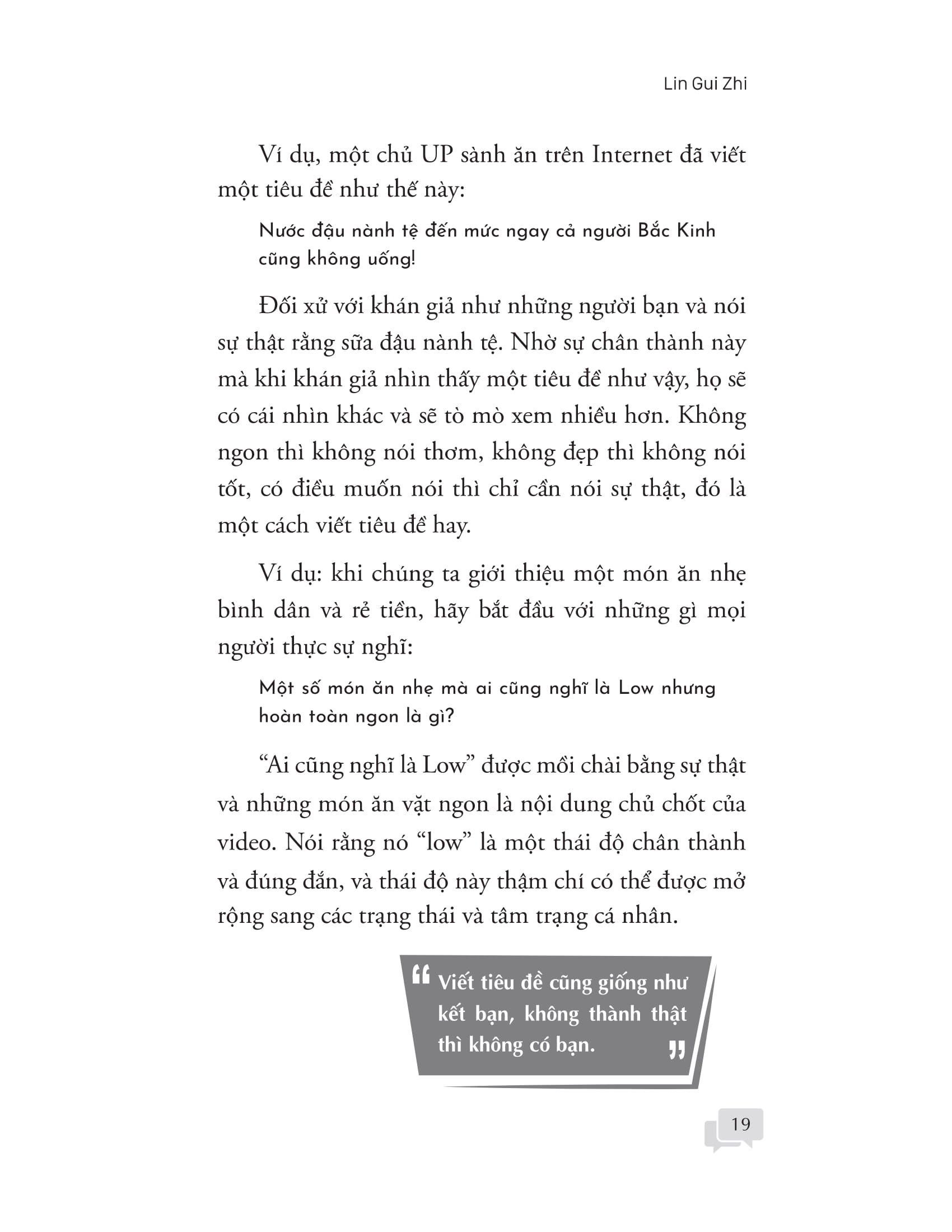 Lin Gui Zhi

Ví dụ, một chủ UP sành ăn trên Internet đã viết một tiêu đề như thế này:

Nước đậu nành tệ đến mức ngay cả người Bắc Kinh cũng không uống!

Đối xử với khán giả như những người bạn và nói sự thật rằng sữa đậu nành tệ. Nhờ sự chân thành này mà khi khán giả nhìn thấy một tiêu đề như vậy, họ sẽ có cái nhìn khác và sẽ tò mò xem nhiều hơn. Không ngon thì không nói thơm, không đẹp thì không nói tốt, có điều muốn nói thì chỉ cần nói sự thật, đó là một cách viết tiêu đề hay.

Ví dụ: khi chúng ta giới thiệu một món ăn nhẹ bình dân và rẻ tiền, hãy bắt đầu với những gì mọi người thực sự nghĩ:

Một số món ăn nhẹ mà ai cũng nghĩ là Low nhưng hoàn toàn ngon là gì?

“Ai cũng nghĩ là Low” được mồi chài bằng sự thật và những món ăn vặt ngon là nội dung chủ chốt của video. Nói rằng nó “low” là một thái độ chân thành và đúng đắn, và thái độ này thậm chí có thể được mở rộng sang các trạng thái và tâm trạng cá nhân.

“ Viết tiêu đề cũng giống như kết bạn, không thành thật thì không có bạn. ”

19